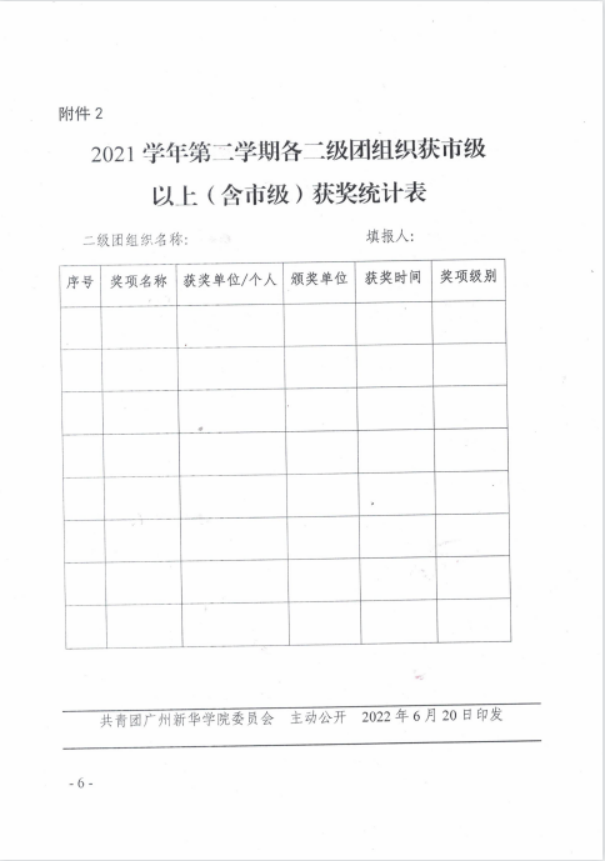 附件 2

2021 学年第二学期各二级团组织获市级以上（含市级）获奖统计表

二级团组织名称：　　　　　　　　填报人：

| 序号 | 奖项名称 | 获奖单位/个人 | 颁奖单位 | 获奖时间 | 奖项级别 |
|---|---|---|---|---|---|
| | | | | | |
| | | | | | |
| | | | | | |
| | | | | | |
| | | | | | |
| | | | | | |
| | | | | | |
| | | | | | |

共青团广州新华学院委员会　主动公开　2022 年 6 月 20 日印发

- 6 -